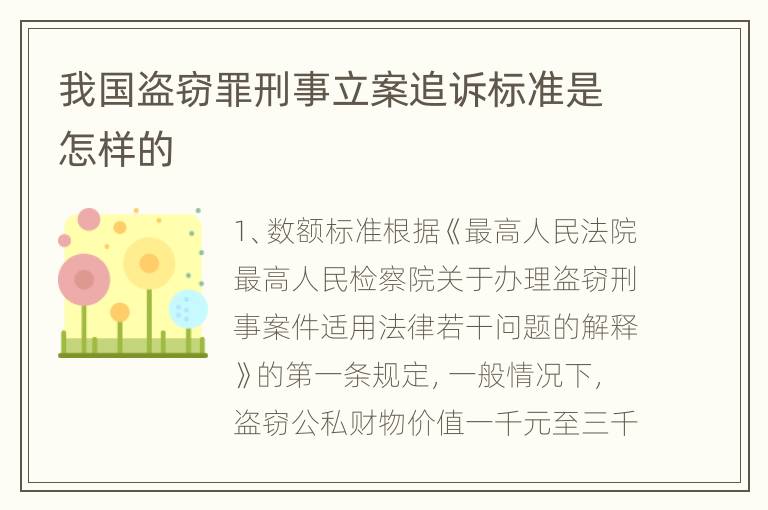 我国盗窃罪刑事立案追诉标准是怎样的

1、数额标准根据《最高人民法院最高人民检察院关于办理盗窃刑事案件适用法律若干问题的解释》的第一条规定，一般情况下，盗窃公私财物价值一千元至三千